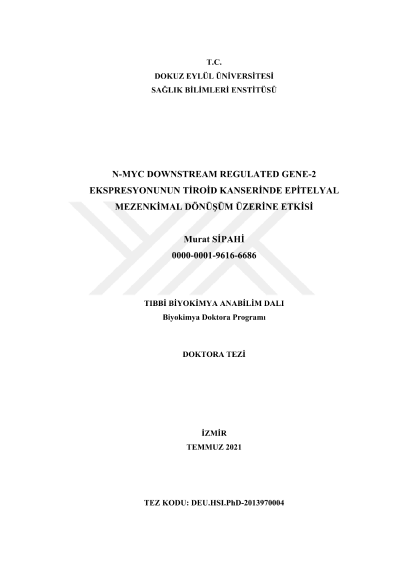 T.C.
DOKUZ EYLÜL ÜNİVERSİTESİ
SAĞLIK BİLİMLERİ ENSTİTÜSÜ

N-MYC DOWNSTREAM REGULATED GENE-2
EKSPRESYONUNUN TİROİD KANSERİNDE EPİTELYAL
MEZENKİMAL DÖNÜŞÜM ÜZERİNE ETKİSİ

Murat SİPAHİ
0000-0001-9616-6686

TIBBİ BİYOKİMYA ANABİLİM DALI
Biyokimya Doktora Programı

DOKTORA TEZİ

İZMİR
TEMMUZ 2021

TEZ KODU: DEU.HSI.PhD-2013970004